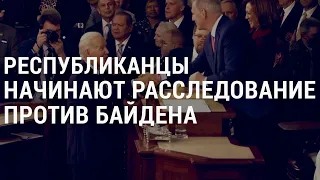 РЕСПУБЛИКАНЦЫ
НАЧИНАЮТ РАССЛЕДОВАНИЕ
ПРОТИВ БАЙДЕНА